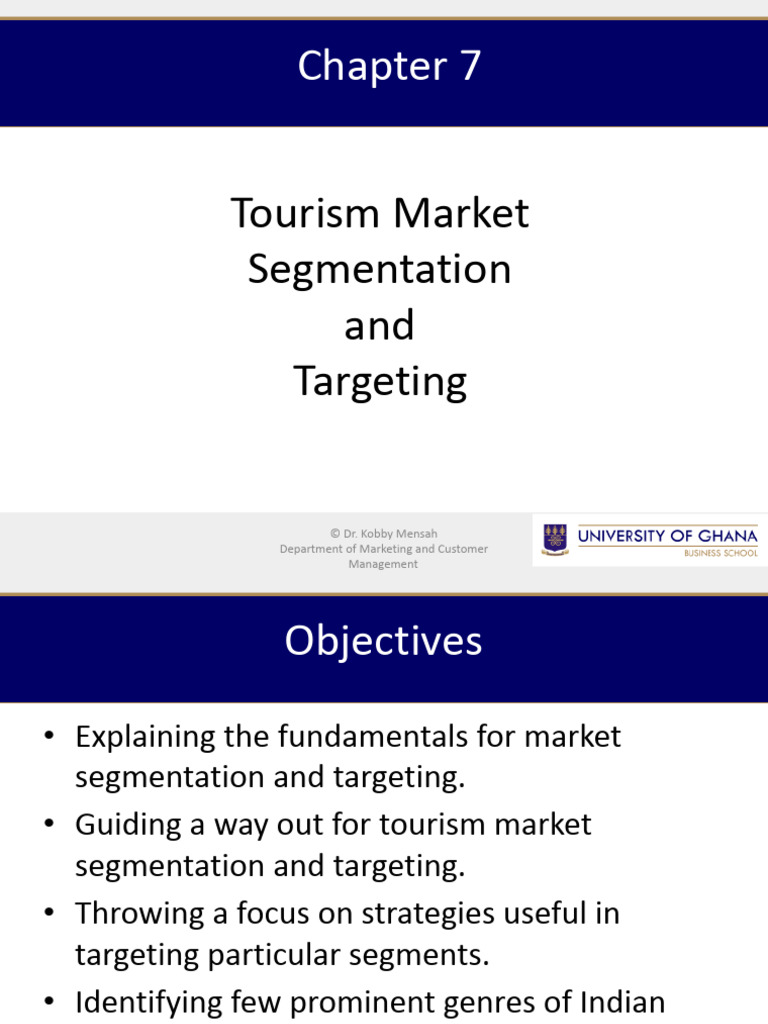 Chapter 7

Tourism Market Segmentation and Targeting

© Dr. Kobby Mensah
Department of Marketing and Customer Management

UNIVERSITY OF GHANA
BUSINESS SCHOOL

Objectives

• Explaining the fundamentals for market segmentation and targeting.
• Guiding a way out for tourism market segmentation and targeting.
• Throwing a focus on strategies useful in targeting particular segments.
• Identifying few prominent genres of Indian